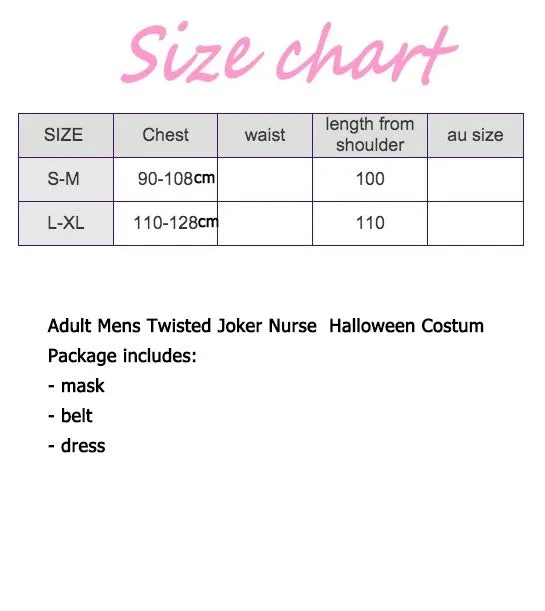 Size chart

| SIZE | Chest | waist | length from shoulder | au size |
|---|---|---|---|---|
| S-M | 90-108cm | | 100 | |
| L-XL | 110-128cm | | 110 | |

Adult Mens Twisted Joker Nurse  Halloween Costum
Package includes:
- mask
- belt
- dress